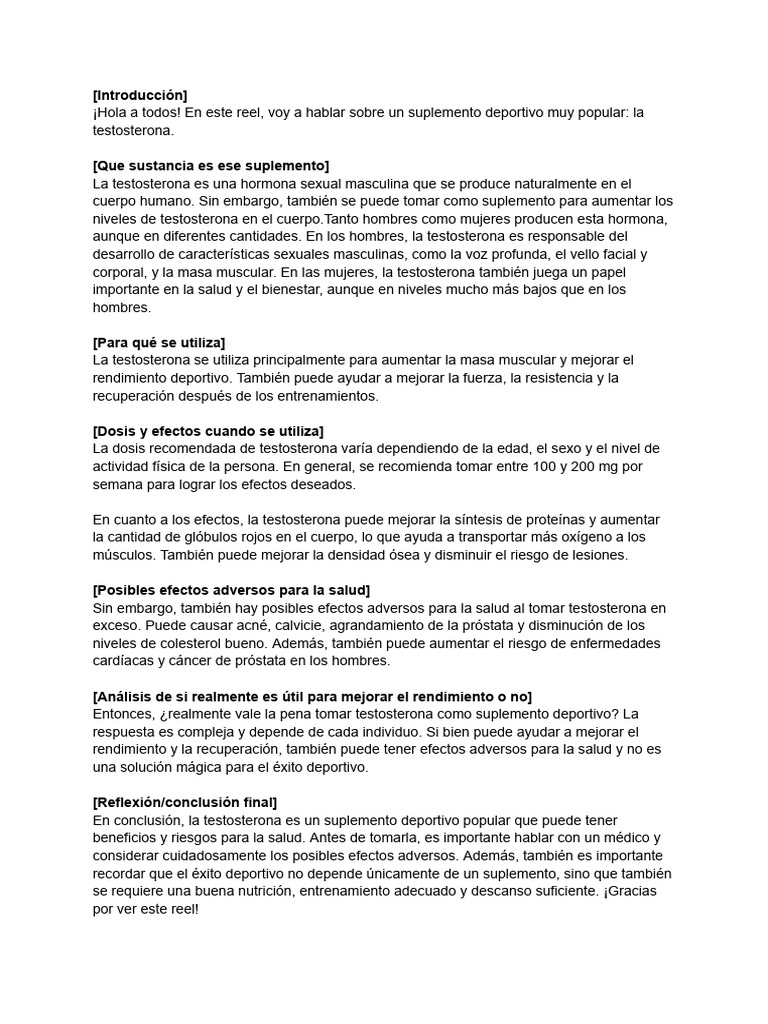 [Introducción]
¡Hola a todos! En este reel, voy a hablar sobre un suplemento deportivo muy popular: la testosterona.

[Que sustancia es ese suplemento]
La testosterona es una hormona sexual masculina que se produce naturalmente en el cuerpo humano. Sin embargo, también se puede tomar como suplemento para aumentar los niveles de testosterona en el cuerpo.Tanto hombres como mujeres producen esta hormona, aunque en diferentes cantidades. En los hombres, la testosterona es responsable del desarrollo de características sexuales masculinas, como la voz profunda, el vello facial y corporal, y la masa muscular. En las mujeres, la testosterona también juega un papel importante en la salud y el bienestar, aunque en niveles mucho más bajos que en los hombres.

[Para qué se utiliza]
La testosterona se utiliza principalmente para aumentar la masa muscular y mejorar el rendimiento deportivo. También puede ayudar a mejorar la fuerza, la resistencia y la recuperación después de los entrenamientos.

[Dosis y efectos cuando se utiliza]
La dosis recomendada de testosterona varía dependiendo de la edad, el sexo y el nivel de actividad física de la persona. En general, se recomienda tomar entre 100 y 200 mg por semana para lograr los efectos deseados.

En cuanto a los efectos, la testosterona puede mejorar la síntesis de proteínas y aumentar la cantidad de glóbulos rojos en el cuerpo, lo que ayuda a transportar más oxígeno a los músculos. También puede mejorar la densidad ósea y disminuir el riesgo de lesiones.

[Posibles efectos adversos para la salud]
Sin embargo, también hay posibles efectos adversos para la salud al tomar testosterona en exceso. Puede causar acné, calvicie, agrandamiento de la próstata y disminución de los niveles de colesterol bueno. Además, también puede aumentar el riesgo de enfermedades cardíacas y cáncer de próstata en los hombres.

[Análisis de si realmente es útil para mejorar el rendimiento o no]
Entonces, ¿realmente vale la pena tomar testosterona como suplemento deportivo? La respuesta es compleja y depende de cada individuo. Si bien puede ayudar a mejorar el rendimiento y la recuperación, también puede tener efectos adversos para la salud y no es una solución mágica para el éxito deportivo.

[Reflexión/conclusión final]
En conclusión, la testosterona es un suplemento deportivo popular que puede tener beneficios y riesgos para la salud. Antes de tomarla, es importante hablar con un médico y considerar cuidadosamente los posibles efectos adversos. Además, también es importante recordar que el éxito deportivo no depende únicamente de un suplemento, sino que también se requiere una buena nutrición, entrenamiento adecuado y descanso suficiente. ¡Gracias por ver este reel!